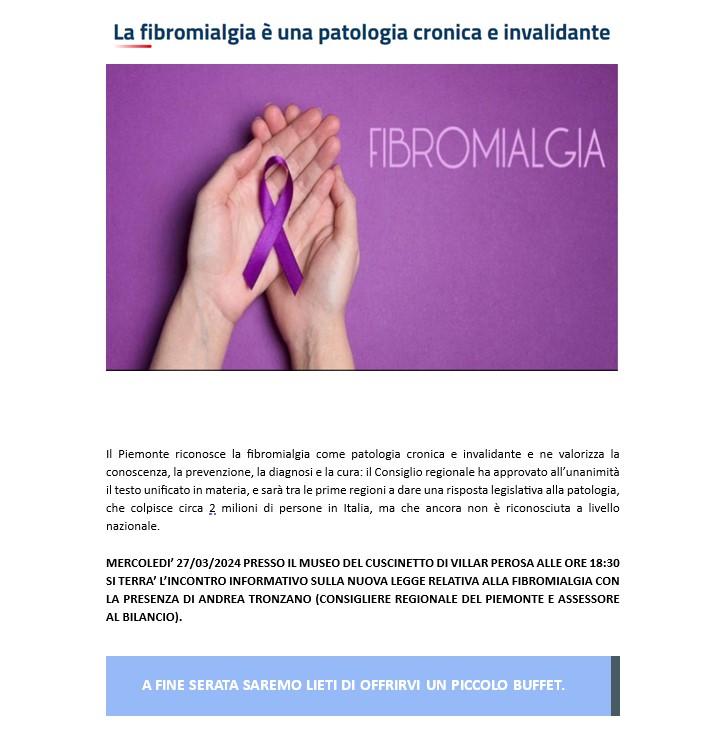 La fibromialgia è una patologia cronica e invalidante

FIBROMIALGIA

Il Piemonte riconosce la fibromialgia come patologia cronica e invalidante e ne valorizza la conoscenza, la prevenzione, la diagnosi e la cura: il Consiglio regionale ha approvato all'unanimità il testo unificato in materia, e sarà tra le prime regioni a dare una risposta legislativa alla patologia, che colpisce circa 2 milioni di persone in Italia, ma che ancora non è riconosciuta a livello nazionale.

MERCOLEDI' 27/03/2024 PRESSO IL MUSEO DEL CUSCINETTO DI VILLAR PEROSA ALLE ORE 18:30 SI TERRA' L'INCONTRO INFORMATIVO SULLA NUOVA LEGGE RELATIVA ALLA FIBROMIALGIA CON LA PRESENZA DI ANDREA TRONZANO (CONSIGLIERE REGIONALE DEL PIEMONTE E ASSESSORE AL BILANCIO).

A FINE SERATA SAREMO LIETI DI OFFRIRVI UN PICCOLO BUFFET.